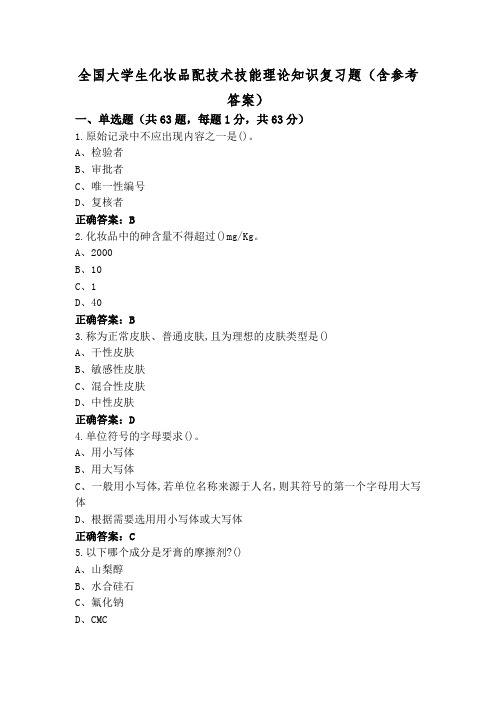 全国大学生化妆品配技术技能理论知识复习题（含参考答案）

一、单选题（共63题，每题1分，共63分）

1.原始记录中不应出现内容之一是()。
A、检验者
B、审批者
C、唯一性编号
D、复核者
正确答案：B

2.化妆品中的砷含量不得超过()mg/Kg。
A、2000
B、10
C、1
D、40
正确答案：B

3.称为正常皮肤、普通皮肤,且为理想的皮肤类型是()
A、干性皮肤
B、敏感性皮肤
C、混合性皮肤
D、中性皮肤
正确答案：D

4.单位符号的字母要求()。
A、用小写体
B、用大写体
C、一般用小写体,若单位名称来源于人名,则其符号的第一个字母用大写体
D、根据需要选用用小写体或大写体
正确答案：C

5.以下哪个成分是牙膏的摩擦剂?()
A、山梨醇
B、水合硅石
C、氟化钠
D、CMC